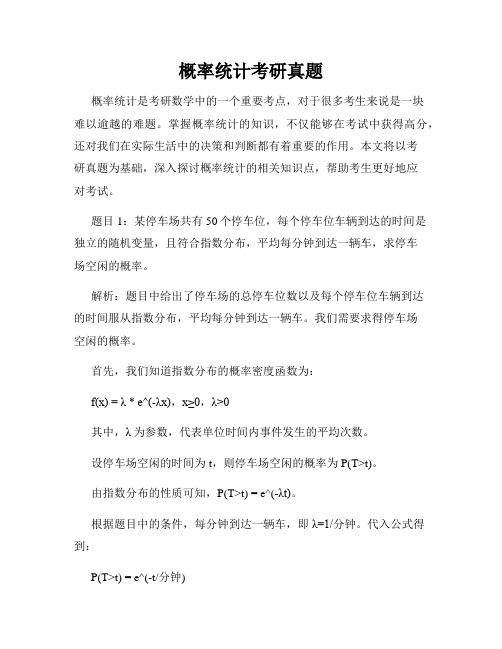 概率统计考研真题

概率统计是考研数学中的一个重要考点，对于很多考生来说是一块难以逾越的难题。掌握概率统计的知识，不仅能够在考试中获得高分，还对我们在实际生活中的决策和判断都有着重要的作用。本文将以考研真题为基础，深入探讨概率统计的相关知识点，帮助考生更好地应对考试。

题目 1：某停车场共有 50 个停车位，每个停车位车辆到达的时间是独立的随机变量，且符合指数分布，平均每分钟到达一辆车，求停车场空闲的概率。

解析：题目中给出了停车场的总停车位数以及每个停车位车辆到达的时间服从指数分布，平均每分钟到达一辆车。我们需要求得停车场空闲的概率。

首先，我们知道指数分布的概率密度函数为：

f(x) = λ * e^(-λx)，x≥0，λ>0

其中，λ 为参数，代表单位时间内事件发生的平均次数。

设停车场空闲的时间为 t，则停车场空闲的概率为 P(T>t)。

由指数分布的性质可知，P(T>t) = e^(-λt)。

根据题目中的条件，每分钟到达一辆车，即 λ=1/分钟。代入公式得到：

P(T>t) = e^(-t/分钟)